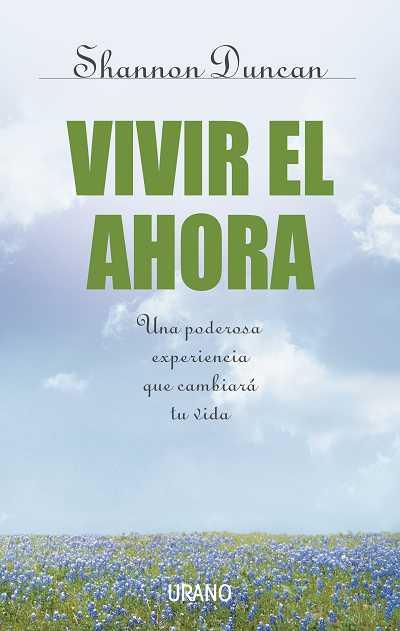 Shannon Duncan

VIVIR EL AHORA

Una poderosa experiencia que cambiará tu vida

URANO